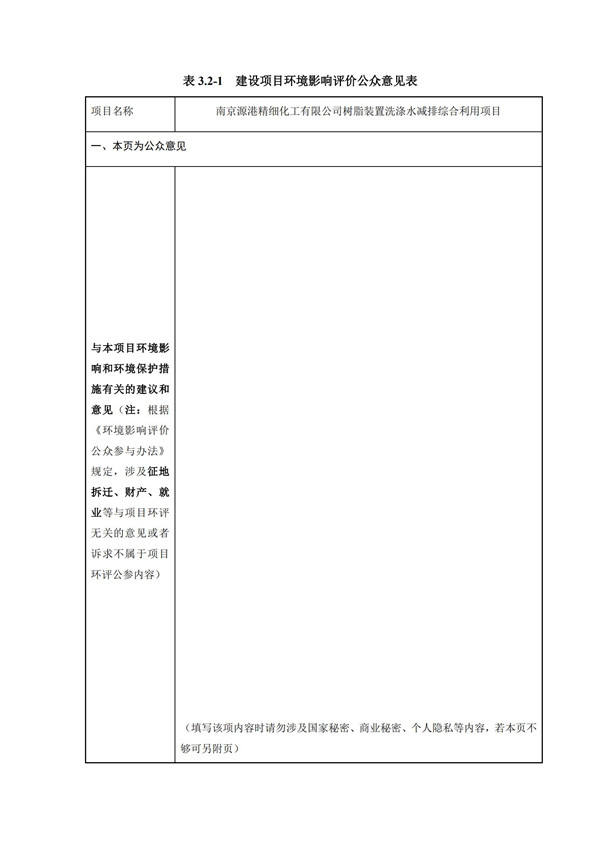 表 3.2-1 建设项目环境影响评价公众意见表

| 项目名称 | 南京源港精细化工有限公司树脂装置洗涤水减排综合利用项目 |
|---|---|
| 一、本页为公众意见 | |
| 与本项目环境影响和环境保护措施有关的建议和意见（注：根据《环境影响评价公众参与办法》规定，涉及征地拆迁、财产、就业等与项目环评无关的意见或者诉求不属于项目环评公参内容） | （填写该项内容时请勿涉及国家秘密、商业秘密、个人隐私等内容，若本页不够可另附页） |